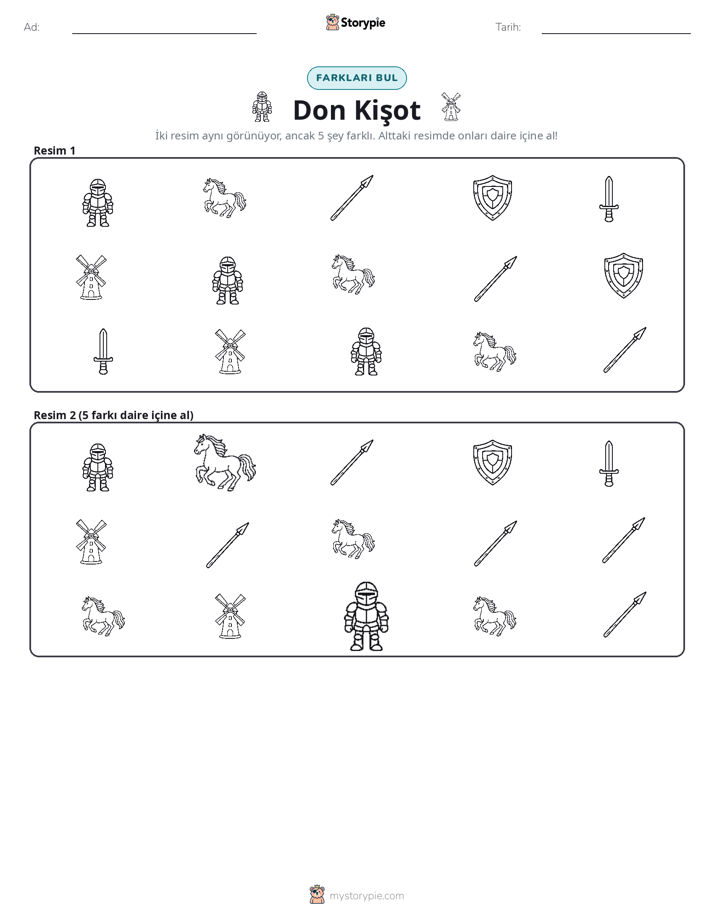 Ad: ____ Storypie Tarih: ____

FARKLARI BUL

Don Kişot

İki resim aynı görünüyor, ancak 5 şey farklı. Alttaki resimde onları daire içine al!

Resim 1

Resim 2 (5 farkı daire içine al)

mystorypie.com